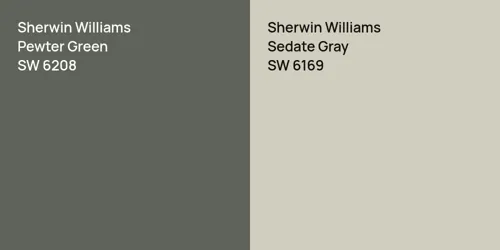 Sherwin Williams
Pewter Green
SW 6208

Sherwin Williams
Sedate Gray
SW 6169